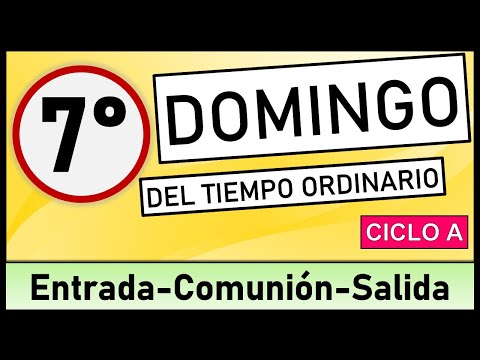 7°
DOMINGO
DEL TIEMPO ORDINARIO
CICLO A
Entrada-Comunión-Salida